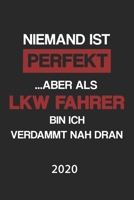 NIEMAND IST
PERFEKT
...ABER ALS
LKW FAHRER
BIN ICH
VERDAMMT NAH DRAN

2020